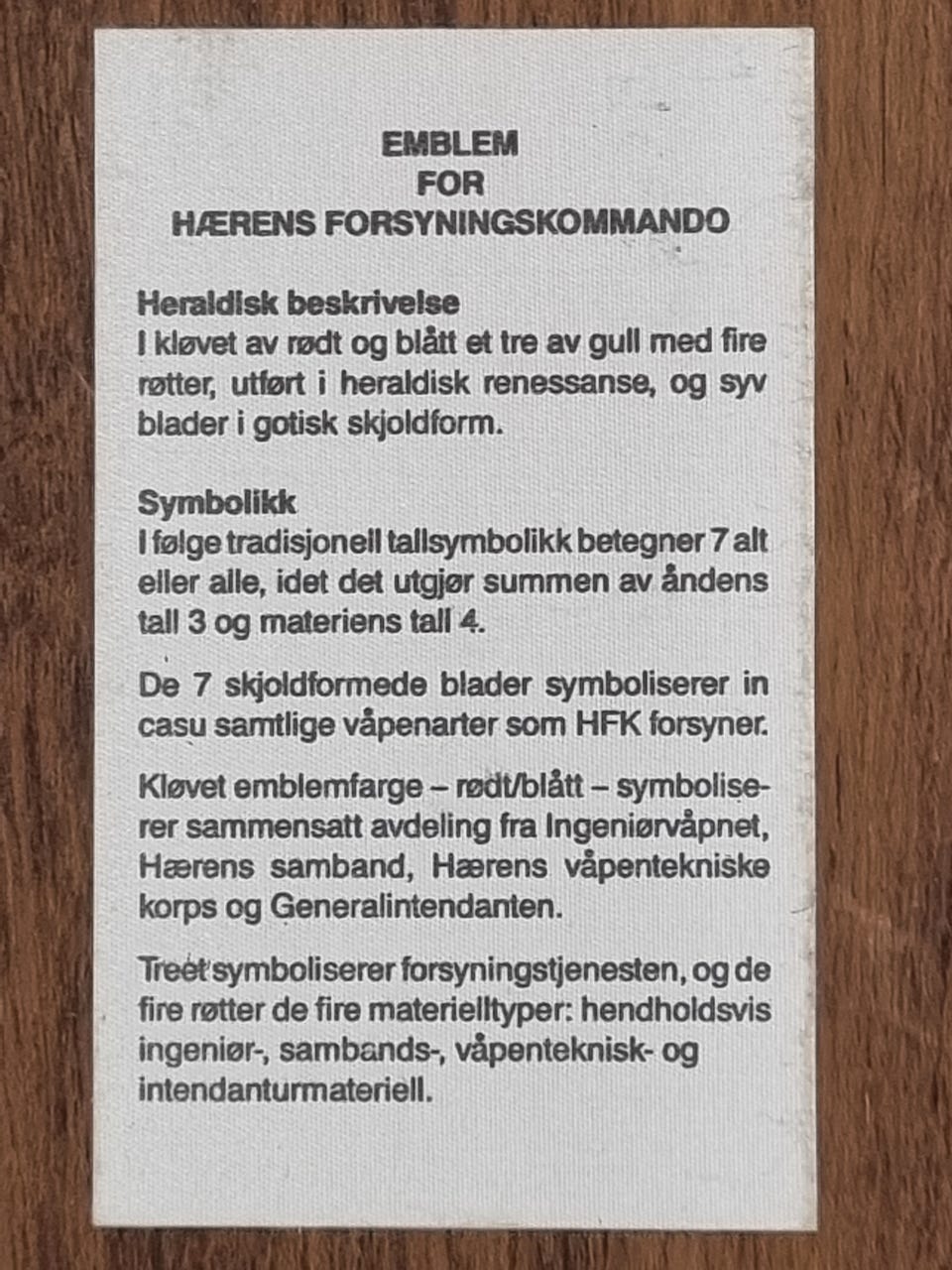 EMBLEM
FOR
HÆRENS FORSYNINGSKOMMANDO

Heraldisk beskrivelse
I kløvet av rødt og blått et tre av gull med fire røtter, utført i heraldisk renessanse, og syv blader i gotisk skjoldform.

Symbolikk
I følge tradisjonell tallsymbolikk betegner 7 alt eller alle, idet det utgjør summen av åndens tall 3 og materiens tall 4.

De 7 skjoldformede blader symboliserer in casu samtlige våpenarter som HFK forsyner.

Kløvet emblemfarge – rødt/blått – symboliserer sammensatt avdeling fra Ingeniørvåpnet, Hærens samband, Hærens våpentekniske korps og Generalintendanten.

Treet symboliserer forsyningstjenesten, og de fire røtter de fire materielltyper: hendholdsvis ingeniør-, sambands-, våpenteknisk- og intendanturmateriell.